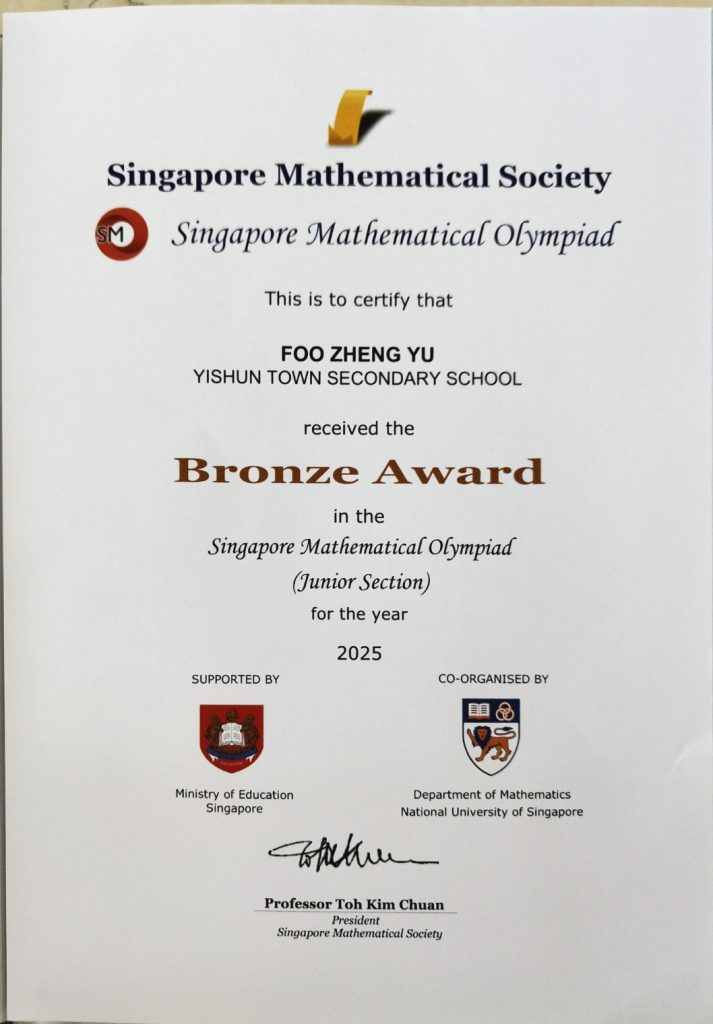 Singapore Mathematical Society

SM Singapore Mathematical Olympiad

This is to certify that

FOO ZHENG YU
YISHUN TOWN SECONDARY SCHOOL

received the

Bronze Award

in the
Singapore Mathematical Olympiad
(Junior Section)
for the year

2025

SUPPORTED BY

Ministry of Education
Singapore

CO-ORGANISED BY

Department of Mathematics
National University of Singapore

Professor Toh Kim Chuan
President
Singapore Mathematical Society